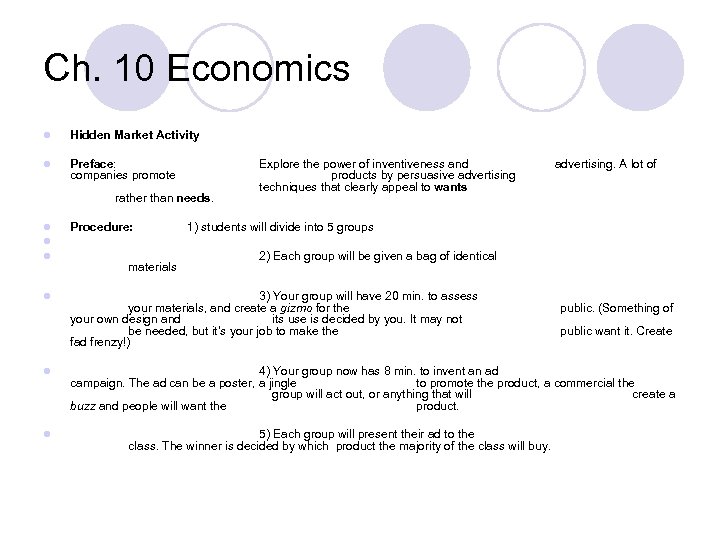 Ch. 10 Economics

Hidden Market Activity

Preface: Explore the power of inventiveness and advertising. A lot of companies promote products by persuasive advertising techniques that clearly appeal to wants rather than needs.

Procedure: 1) students will divide into 5 groups

2) Each group will be given a bag of identical materials

3) Your group will have 20 min. to assess your materials, and create a gizmo for the public. (Something of your own design and its use is decided by you. It may not be needed, but it's your job to make the public want it. Create fad frenzy!)

4) Your group now has 8 min. to invent an ad campaign. The ad can be a poster, a jingle to promote the product, a commercial the group will act out, or anything that will create a buzz and people will want the product.

5) Each group will present their ad to the class. The winner is decided by which product the majority of the class will buy.